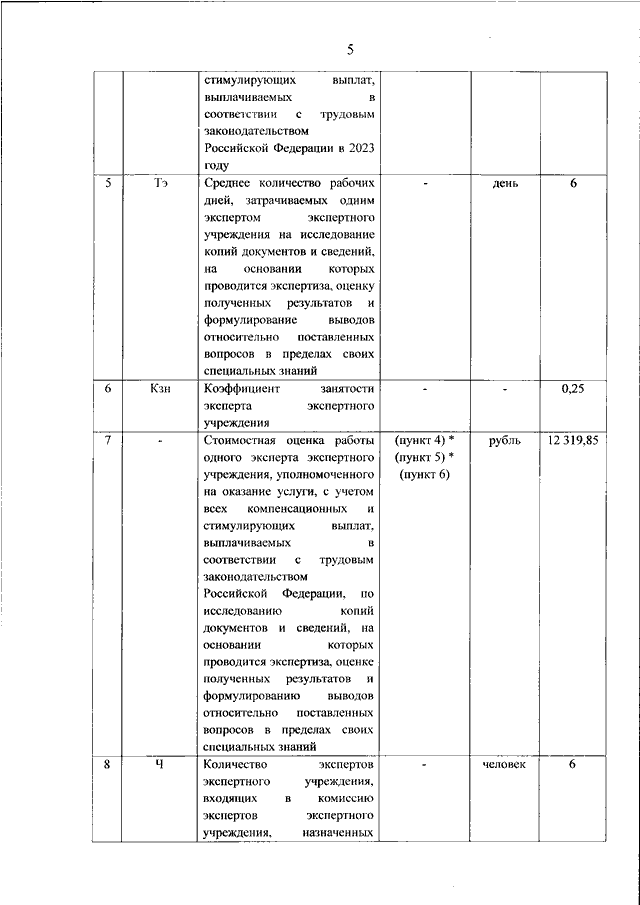 5

|  |  |  |  |  |  |
|---|---|---|---|---|---|
|  |  | стимулирующих выплат, выплачиваемых в соответствии с трудовым законодательством Российской Федерации в 2023 году |  |  |  |
| 5 | Тэ | Среднее количество рабочих дней, затрачиваемых одним экспертом экспертного учреждения на исследование копий документов и сведений, на основании которых проводится экспертиза, оценку полученных результатов и формулирование выводов относительно поставленных вопросов в пределах своих специальных знаний | - | день | 6 |
| 6 | Кзн | Коэффициент занятости эксперта экспертного учреждения | - | - | 0,25 |
| 7 | - | Стоимостная оценка работы одного эксперта экспертного учреждения, уполномоченного на оказание услуги, с учетом всех компенсационных и стимулирующих выплат, выплачиваемых в соответствии с трудовым законодательством Российской Федерации, по исследованию копий документов и сведений, на основании которых проводится экспертиза, оценке полученных результатов и формулированию выводов относительно поставленных вопросов в пределах своих специальных знаний | (пункт 4) * (пункт 5) * (пункт 6) | рубль | 12 319,85 |
| 8 | Ч | Количество экспертов экспертного учреждения, входящих в комиссию экспертов экспертного учреждения, назначенных | - | человек | 6 |